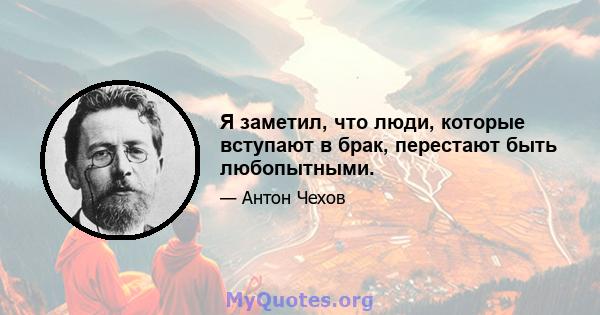 Я заметил, что люди, которые вступают в брак, перестают быть любопытными.

— Антон Чехов

MyQuotes.org